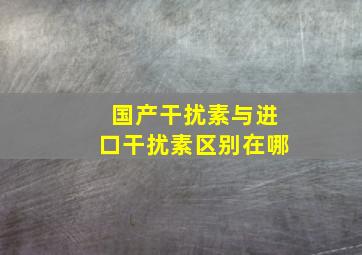 国产干扰素与进口干扰素区别在哪